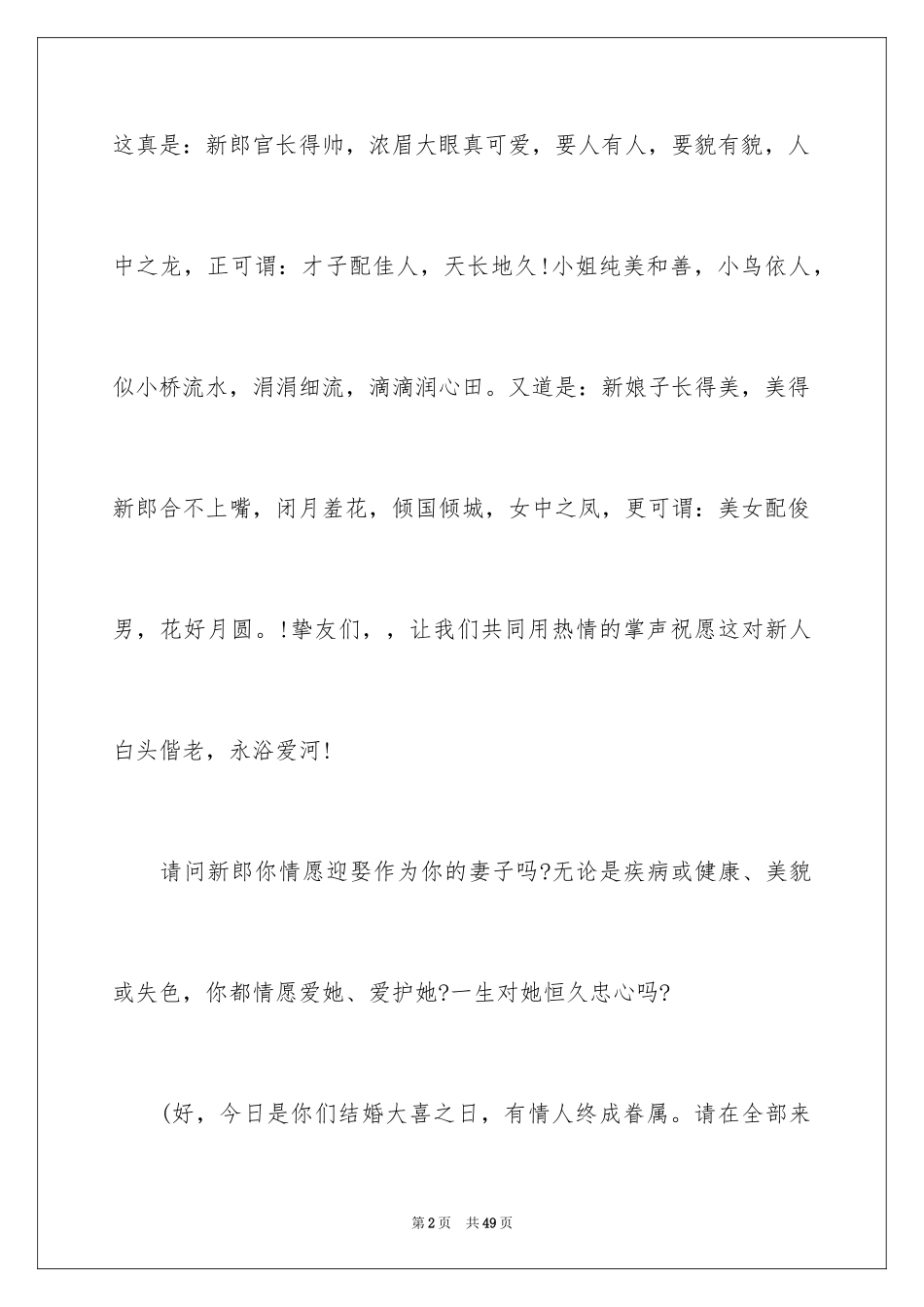 这真是：新郎官长得帅，浓眉大眼真可爱，要人有人，要貌有貌，人中之龙，正可谓：才子配佳人，天长地久!小姐纯美和善，小鸟依人，似小桥流水，涓涓细流，滴滴润心田。又道是：新娘子长得美，美得新郎合不上嘴，闭月羞花，倾国倾城，女中之凤，更可谓：美女配俊男，花好月圆。!挚友们，，让我们共同用热情的掌声祝愿这对新人白头偕老，永浴爱河!

请问新郎你情愿迎娶作为你的妻子吗?无论是疾病或健康、美貌或失色，你都情愿爱她、爱护她?一生对她恒久忠心吗?

(好，今日是你们结婚大喜之日，有情人终成眷属。请在全部来

第2页　共49页